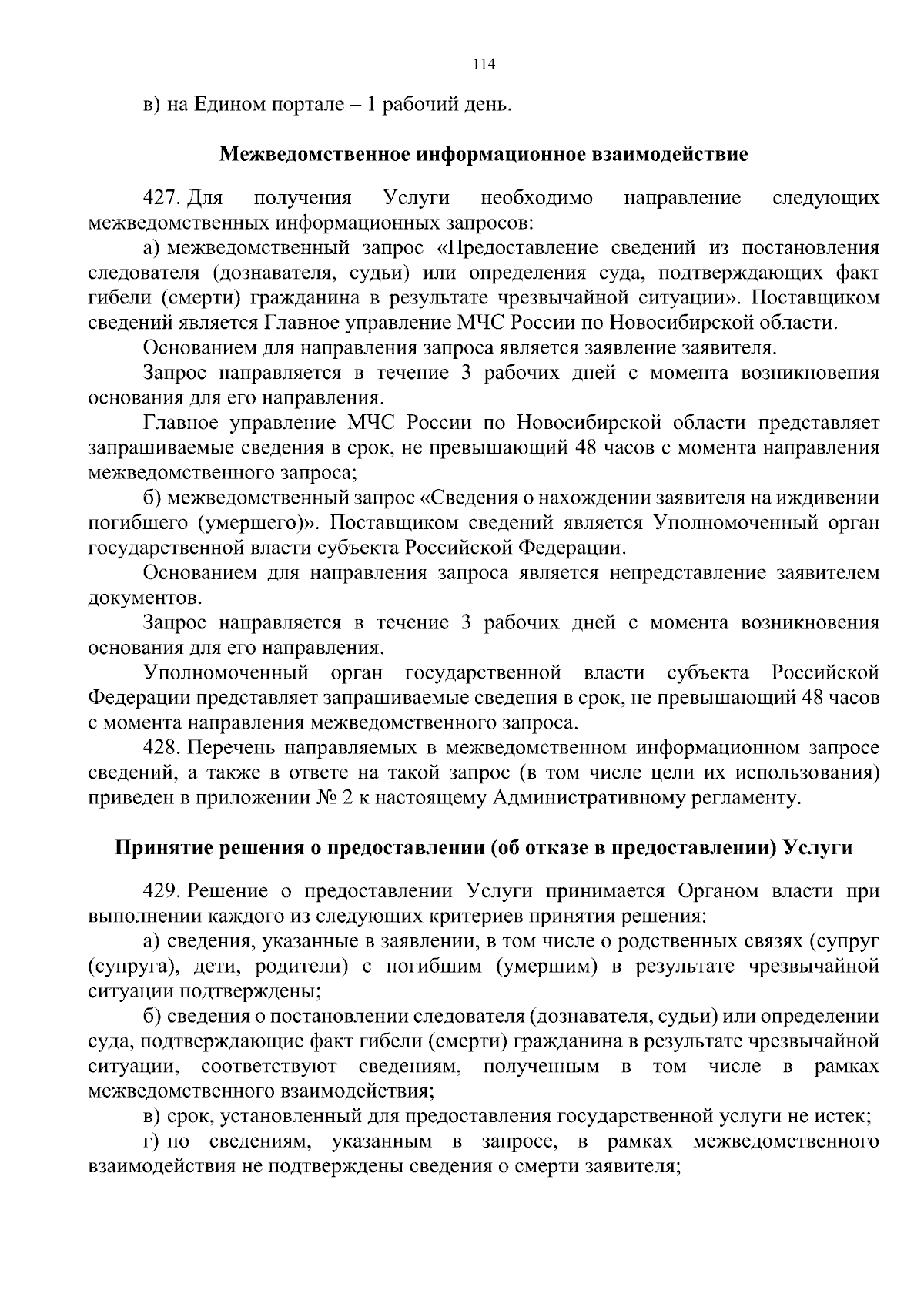 114

в) на Едином портале – 1 рабочий день.

Межведомственное информационное взаимодействие

427. Для получения Услуги необходимо направление следующих межведомственных информационных запросов:

а) межведомственный запрос «Предоставление сведений из постановления следователя (дознавателя, судьи) или определения суда, подтверждающих факт гибели (смерти) гражданина в результате чрезвычайной ситуации». Поставщиком сведений является Главное управление МЧС России по Новосибирской области.

Основанием для направления запроса является заявление заявителя.

Запрос направляется в течение 3 рабочих дней с момента возникновения основания для его направления.

Главное управление МЧС России по Новосибирской области представляет запрашиваемые сведения в срок, не превышающий 48 часов с момента направления межведомственного запроса;

б) межведомственный запрос «Сведения о нахождении заявителя на иждивении погибшего (умершего)». Поставщиком сведений является Уполномоченный орган государственной власти субъекта Российской Федерации.

Основанием для направления запроса является непредставление заявителем документов.

Запрос направляется в течение 3 рабочих дней с момента возникновения основания для его направления.

Уполномоченный орган государственной власти субъекта Российской Федерации представляет запрашиваемые сведения в срок, не превышающий 48 часов с момента направления межведомственного запроса.

428. Перечень направляемых в межведомственном информационном запросе сведений, а также в ответе на такой запрос (в том числе цели их использования) приведен в приложении № 2 к настоящему Административному регламенту.

Принятие решения о предоставлении (об отказе в предоставлении) Услуги

429. Решение о предоставлении Услуги принимается Органом власти при выполнении каждого из следующих критериев принятия решения:

а) сведения, указанные в заявлении, в том числе о родственных связях (супруг (супруга), дети, родители) с погибшим (умершим) в результате чрезвычайной ситуации подтверждены;

б) сведения о постановлении следователя (дознавателя, судьи) или определении суда, подтверждающие факт гибели (смерти) гражданина в результате чрезвычайной ситуации, соответствуют сведениям, полученным в том числе в рамках межведомственного взаимодействия;

в) срок, установленный для предоставления государственной услуги не истек;

г) по сведениям, указанным в запросе, в рамках межведомственного взаимодействия не подтверждены сведения о смерти заявителя;